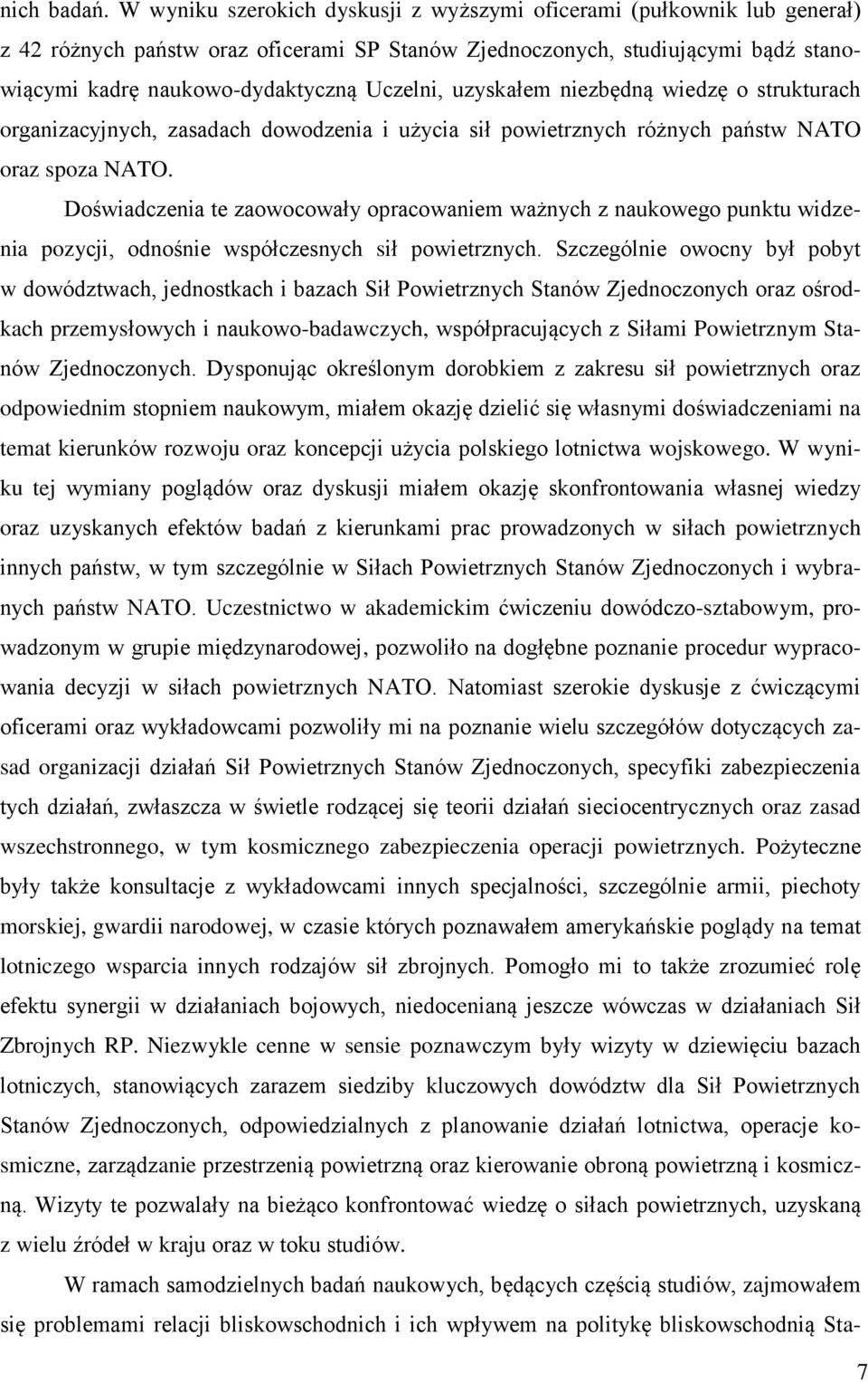 nich badań. W wyniku szerokich dyskusji z wyższymi oficerami (pułkownik lub generał) z 42 różnych państw oraz oficerami SP Stanów Zjednoczonych, studiującymi bądź stanowiącymi kadrę naukowo-dydaktyczną Uczelni, uzyskałem niezbędną wiedzę o strukturach organizacyjnych, zasadach dowodzenia i użycia sił powietrznych różnych państw NATO oraz spoza NATO.

Doświadczenia te zaowocowały opracowaniem ważnych z naukowego punktu widzenia pozycji, odnośnie współczesnych sił powietrznych. Szczególnie owocny był pobyt w dowództwach, jednostkach i bazach Sił Powietrznych Stanów Zjednoczonych oraz ośrodkach przemysłowych i naukowo-badawczych, współpracujących z Siłami Powietrznym Stanów Zjednoczonych. Dysponując określonym dorobkiem z zakresu sił powietrznych oraz odpowiednim stopniem naukowym, miałem okazję dzielić się własnymi doświadczeniami na temat kierunków rozwoju oraz koncepcji użycia polskiego lotnictwa wojskowego. W wyniku tej wymiany poglądów oraz dyskusji miałem okazję skonfrontowania własnej wiedzy oraz uzyskanych efektów badań z kierunkami prac prowadzonych w siłach powietrznych innych państw, w tym szczególnie w Siłach Powietrznych Stanów Zjednoczonych i wybranych państw NATO. Uczestnictwo w akademickim ćwiczeniu dowódczo-sztabowym, prowadzonym w grupie międzynarodowej, pozwoliło na dogłębne poznanie procedur wypracowania decyzji w siłach powietrznych NATO. Natomiast szerokie dyskusje z ćwiczącymi oficerami oraz wykładowcami pozwoliły mi na poznanie wielu szczegółów dotyczących zasad organizacji działań Sił Powietrznych Stanów Zjednoczonych, specyfiki zabezpieczenia tych działań, zwłaszcza w świetle rodzącej się teorii działań sieciocentrycznych oraz zasad wszechstronnego, w tym kosmicznego zabezpieczenia operacji powietrznych. Pożyteczne były także konsultacje z wykładowcami innych specjalności, szczególnie armii, piechoty morskiej, gwardii narodowej, w czasie których poznawałem amerykańskie poglądy na temat lotniczego wsparcia innych rodzajów sił zbrojnych. Pomogło mi to także zrozumieć rolę efektu synergii w działaniach bojowych, niedocenianą jeszcze wówczas w działaniach Sił Zbrojnych RP. Niezwykle cenne w sensie poznawczym były wizyty w dziewięciu bazach lotniczych, stanowiących zarazem siedziby kluczowych dowództw dla Sił Powietrznych Stanów Zjednoczonych, odpowiedzialnych z planowanie działań lotnictwa, operacje kosmiczne, zarządzanie przestrzenią powietrzną oraz kierowanie obroną powietrzną i kosmiczną. Wizyty te pozwalały na bieżąco konfrontować wiedzę o siłach powietrznych, uzyskaną z wielu źródeł w kraju oraz w toku studiów.

W ramach samodzielnych badań naukowych, będących częścią studiów, zajmowałem się problemami relacji bliskowschodnich i ich wpływem na politykę bliskowschodnią Sta-

7